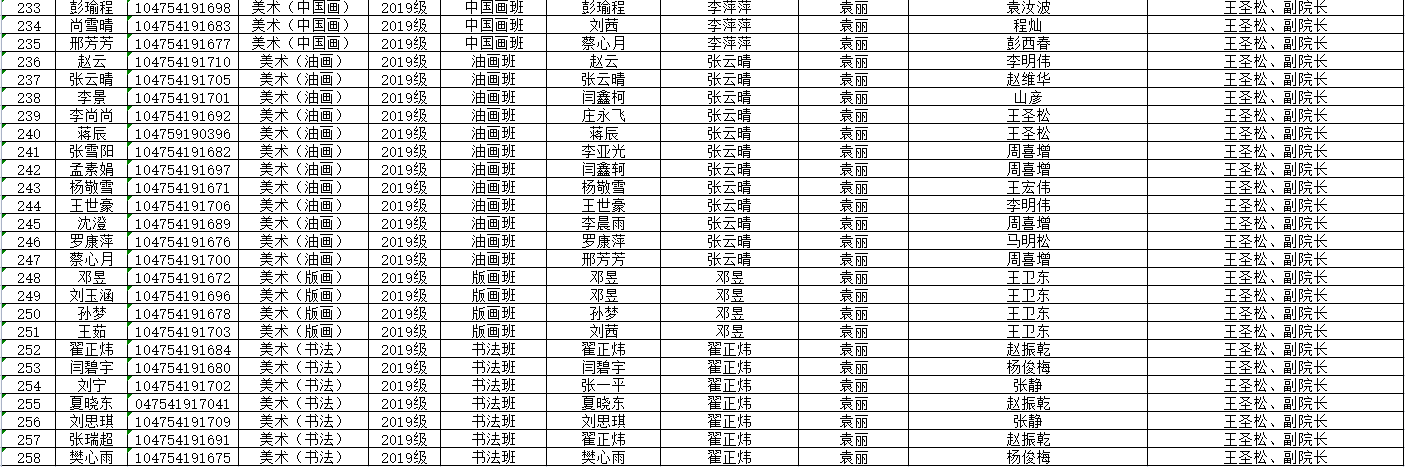 | 233 | 彭瑜程 | 104754191698 | 美术（中国画） | 2019级 | 中国画班 | 彭瑜程 | 李萍萍 | 袁丽 | 袁汝波 | 王圣松、副院长 |
|---|---|---|---|---|---|---|---|---|---|---|
| 234 | 尚雪晴 | 104754191683 | 美术（中国画） | 2019级 | 中国画班 | 刘茜 | 李萍萍 | 袁丽 | 程灿 | 王圣松、副院长 |
| 235 | 邢芳芳 | 104754191677 | 美术（中国画） | 2019级 | 中国画班 | 蔡心月 | 李萍萍 | 袁丽 | 彭西春 | 王圣松、副院长 |
| 236 | 赵云 | 104754191710 | 美术（油画） | 2019级 | 油画班 | 赵云 | 张云晴 | 袁丽 | 李明伟 | 王圣松、副院长 |
| 237 | 张云晴 | 104754191705 | 美术（油画） | 2019级 | 油画班 | 张云晴 | 张云晴 | 袁丽 | 赵维华 | 王圣松、副院长 |
| 238 | 李景 | 104754191701 | 美术（油画） | 2019级 | 油画班 | 闫鑫柯 | 张云晴 | 袁丽 | 山彦 | 王圣松、副院长 |
| 239 | 李尚尚 | 104754191692 | 美术（油画） | 2019级 | 油画班 | 庄永飞 | 张云晴 | 袁丽 | 王圣松 | 王圣松、副院长 |
| 240 | 蒋辰 | 104759190396 | 美术（油画） | 2019级 | 油画班 | 蒋辰 | 张云晴 | 袁丽 | 王圣松 | 王圣松、副院长 |
| 241 | 张雪阳 | 104754191682 | 美术（油画） | 2019级 | 油画班 | 李亚光 | 张云晴 | 袁丽 | 周喜增 | 王圣松、副院长 |
| 242 | 孟素娟 | 104754191697 | 美术（油画） | 2019级 | 油画班 | 闫鑫柯 | 张云晴 | 袁丽 | 周喜增 | 王圣松、副院长 |
| 243 | 杨敬雪 | 104754191671 | 美术（油画） | 2019级 | 油画班 | 杨敬雪 | 张云晴 | 袁丽 | 王宏伟 | 王圣松、副院长 |
| 244 | 王世豪 | 104754191706 | 美术（油画） | 2019级 | 油画班 | 王世豪 | 张云晴 | 袁丽 | 李明伟 | 王圣松、副院长 |
| 245 | 沈滢 | 104754191689 | 美术（油画） | 2019级 | 油画班 | 李晨雨 | 张云晴 | 袁丽 | 周喜增 | 王圣松、副院长 |
| 246 | 罗康萍 | 104754191676 | 美术（油画） | 2019级 | 油画班 | 罗康萍 | 张云晴 | 袁丽 | 马明松 | 王圣松、副院长 |
| 247 | 蔡心月 | 104754191700 | 美术（油画） | 2019级 | 油画班 | 邢芳芳 | 张云晴 | 袁丽 | 周喜增 | 王圣松、副院长 |
| 248 | 邓昱 | 104754191672 | 美术（版画） | 2019级 | 版画班 | 邓昱 | 邓昱 | 袁丽 | 王卫东 | 王圣松、副院长 |
| 249 | 刘玉涵 | 104754191696 | 美术（版画） | 2019级 | 版画班 | 邓昱 | 邓昱 | 袁丽 | 王卫东 | 王圣松、副院长 |
| 250 | 孙梦 | 104754191678 | 美术（版画） | 2019级 | 版画班 | 孙梦 | 邓昱 | 袁丽 | 王卫东 | 王圣松、副院长 |
| 251 | 王茹 | 104754191703 | 美术（版画） | 2019级 | 版画班 | 刘茜 | 邓昱 | 袁丽 | 王卫东 | 王圣松、副院长 |
| 252 | 翟正炜 | 104754191684 | 美术（书法） | 2019级 | 书法班 | 翟正炜 | 翟正炜 | 袁丽 | 赵振乾 | 王圣松、副院长 |
| 253 | 闫碧宇 | 104754191680 | 美术（书法） | 2019级 | 书法班 | 闫碧宇 | 翟正炜 | 袁丽 | 杨俊梅 | 王圣松、副院长 |
| 254 | 刘宁 | 104754191702 | 美术（书法） | 2019级 | 书法班 | 张一平 | 翟正炜 | 袁丽 | 张静 | 王圣松、副院长 |
| 255 | 夏晓东 | 047541917041 | 美术（书法） | 2019级 | 书法班 | 夏晓东 | 翟正炜 | 袁丽 | 赵振乾 | 王圣松、副院长 |
| 256 | 刘思琪 | 104754191709 | 美术（书法） | 2019级 | 书法班 | 刘思琪 | 翟正炜 | 袁丽 | 张静 | 王圣松、副院长 |
| 257 | 张瑞超 | 104754191691 | 美术（书法） | 2019级 | 书法班 | 翟正炜 | 翟正炜 | 袁丽 | 赵振乾 | 王圣松、副院长 |
| 258 | 樊心雨 | 104754191675 | 美术（书法） | 2019级 | 书法班 | 樊心雨 | 翟正炜 | 袁丽 | 杨俊梅 | 王圣松、副院长 |